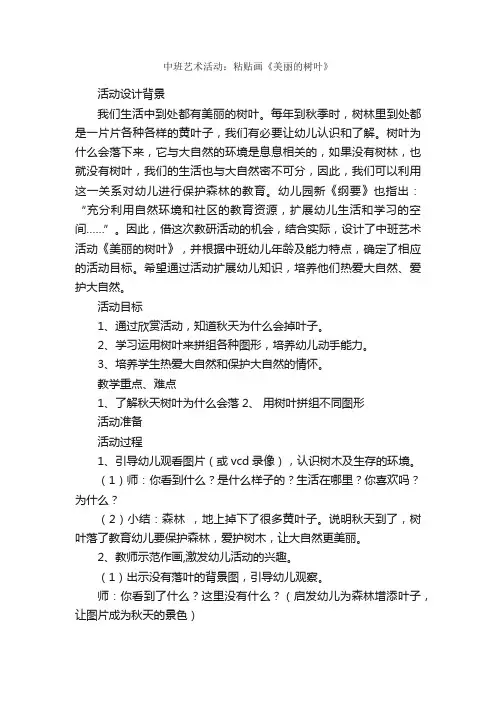 中班艺术活动：粘贴画《美丽的树叶》

活动设计背景

我们生活中到处都有美丽的树叶。每年到秋季时，树林里到处都是一片片各种各样的黄叶子，我们有必要让幼儿认识和了解。树叶为什么会落下来，它与大自然的环境是息息相关的，如果没有树林，也就没有树叶，我们的生活也与大自然密不可分，因此，我们可以利用这一关系对幼儿进行保护森林的教育。幼儿园新《纲要》也指出：“充分利用自然环境和社区的教育资源，扩展幼儿生活和学习的空间……”。因此，借这次教研活动的机会，结合实际，设计了中班艺术活动《美丽的树叶》，并根据中班幼儿年龄及能力特点，确定了相应的活动目标。希望通过活动扩展幼儿知识，培养他们热爱大自然、爱护大自然。

活动目标

1、通过欣赏活动，知道秋天为什么会掉叶子。

2、学习运用树叶来拼组各种图形，培养幼儿动手能力。

3、培养学生热爱大自然和保护大自然的情怀。

教学重点、难点

1、了解秋天树叶为什么会落 2、 用树叶拼组不同图形

活动准备

活动过程

1、引导幼儿观看图片（或 vcd 录像），认识树木及生存的环境。

（1）师：你看到什么？是什么样子的？生活在哪里？你喜欢吗？为什么？

（2）小结：森林 ，地上掉下了很多黄叶子。说明秋天到了，树叶落了教育幼儿要保护森林，爱护树木，让大自然更美丽。

2、教师示范作画,激发幼儿活动的兴趣。

（1）出示没有落叶的背景图，引导幼儿观察。

师：你看到了什么？这里没有什么？（启发幼儿为森林增添叶子，让图片成为秋天的景色）